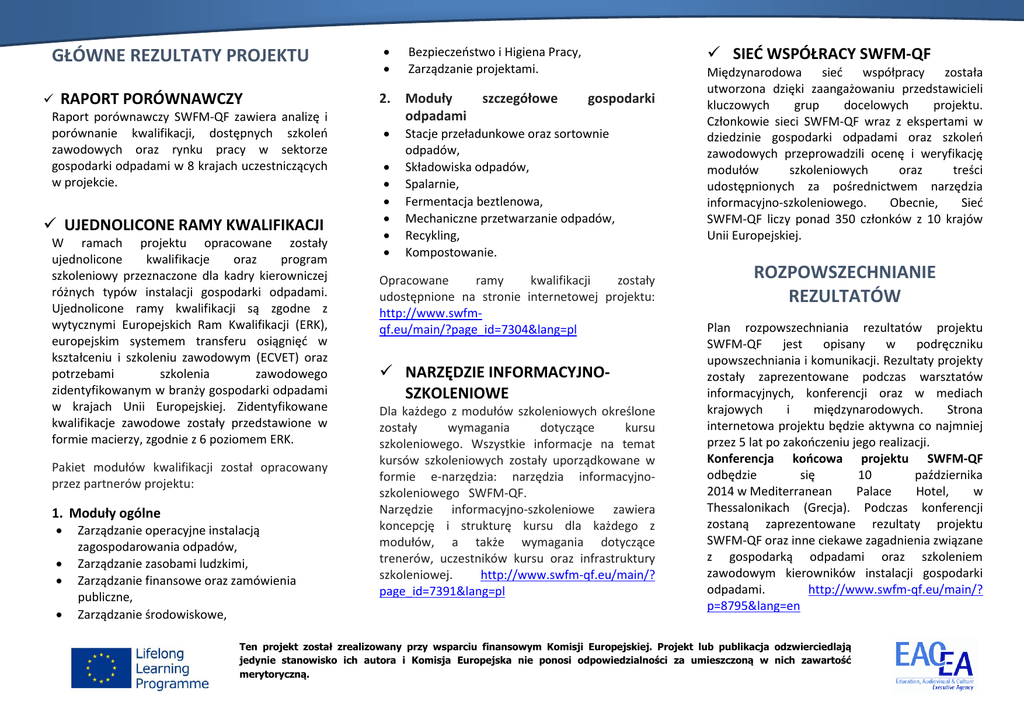 GŁÓWNE REZULTATY PROJEKTU

✓ RAPORT PORÓWNAWCZY
Raport porównawczy SWFM-QF zawiera analizę i porównanie kwalifikacji, dostępnych szkoleń zawodowych oraz rynku pracy w sektorze gospodarki odpadami w 8 krajach uczestniczących w projekcie.

✓ UJEDNOLICONE RAMY KWALIFIKACJI
W ramach projektu opracowane zostały ujednolicone kwalifikacje oraz program szkoleniowy przeznaczone dla kadry kierowniczej różnych typów instalacji gospodarki odpadami. Ujednolicone ramy kwalifikacji są zgodne z wytycznymi Europejskich Ram Kwalifikacji (ERK), europejskim systemem transferu osiągnięć w kształceniu i szkoleniu zawodowym (ECVET) oraz potrzebami szkolenia zawodowego zidentyfikowanym w branży gospodarki odpadami w krajach Unii Europejskiej. Zidentyfikowane kwalifikacje zawodowe zostały przedstawione w formie macierzy, zgodnie z 6 poziomem ERK.

Pakiet modułów kwalifikacji został opracowany przez partnerów projektu:

1. Moduły ogólne
• Zarządzanie operacyjne instalacją zagospodarowania odpadów,
• Zarządzanie zasobami ludzkimi,
• Zarządzanie finansowe oraz zamówienia publiczne,
• Zarządzanie środowiskowe,
• Bezpieczeństwo i Higiena Pracy,
• Zarządzanie projektami.

2. Moduły szczegółowe gospodarki odpadami
• Stacje przeładunkowe oraz sortownie odpadów,
• Składowiska odpadów,
• Spalarnie,
• Fermentacja beztlenowa,
• Mechaniczne przetwarzanie odpadów,
• Recykling,
• Kompostowanie.

Opracowane ramy kwalifikacji zostały udostępnione na stronie internetowej projektu: http://www.swfm-qf.eu/main/?page_id=7304&lang=pl

✓ NARZĘDZIE INFORMACYJNO-SZKOLENIOWE
Dla każdego z modułów szkoleniowych określone zostały wymagania dotyczące kursu szkoleniowego. Wszystkie informacje na temat kursów szkoleniowych zostały uporządkowane w formie e-narzędzia: narzędzia informacyjno-szkoleniowego SWFM-QF.
Narzędzie informacyjno-szkoleniowe zawiera koncepcję i strukturę kursu dla każdego z modułów, a także wymagania dotyczące trenerów, uczestników kursu oraz infrastruktury szkoleniowej. http://www.swfm-qf.eu/main/?page_id=7391&lang=pl

✓ SIEĆ WSPÓŁRACY SWFM-QF
Międzynarodowa sieć współpracy została utworzona dzięki zaangażowaniu przedstawicieli kluczowych grup docelowych projektu. Członkowie sieci SWFM-QF wraz z ekspertami w dziedzinie gospodarki odpadami oraz szkoleń zawodowych przeprowadzili ocenę i weryfikację modułów szkoleniowych oraz treści udostępnionych za pośrednictwem narzędzia informacyjno-szkoleniowego. Obecnie, Sieć SWFM-QF liczy ponad 350 członków z 10 krajów Unii Europejskiej.

ROZPOWSZECHNIANIE REZULTATÓW

Plan rozpowszechniania rezultatów projektu SWFM-QF jest opisany w podręczniku upowszechniania i komunikacji. Rezultaty projekty zostały zaprezentowane podczas warsztatów informacyjnych, konferencji oraz w mediach krajowych i międzynarodowych. Strona internetowa projektu będzie aktywna co najmniej przez 5 lat po zakończeniu jego realizacji.
Konferencja końcowa projektu SWFM-QF odbędzie się 10 października 2014 w Mediterranean Palace Hotel, w Thessalonikach (Grecja). Podczas konferencji zostaną zaprezentowane rezultaty projektu SWFM-QF oraz inne ciekawe zagadnienia związane z gospodarką odpadami oraz szkoleniem zawodowym kierowników instalacji gospodarki odpadami. http://www.swfm-qf.eu/main/?p=8795&lang=en

Lifelong Learning Programme

Ten projekt został zrealizowany przy wsparciu finansowym Komisji Europejskiej. Projekt lub publikacja odzwierciedlają jedynie stanowisko ich autora i Komisja Europejska nie ponosi odpowiedzialności za umieszczoną w nich zawartość merytoryczną.

EACEA
Education, Audiovisual & Culture Executive Agency